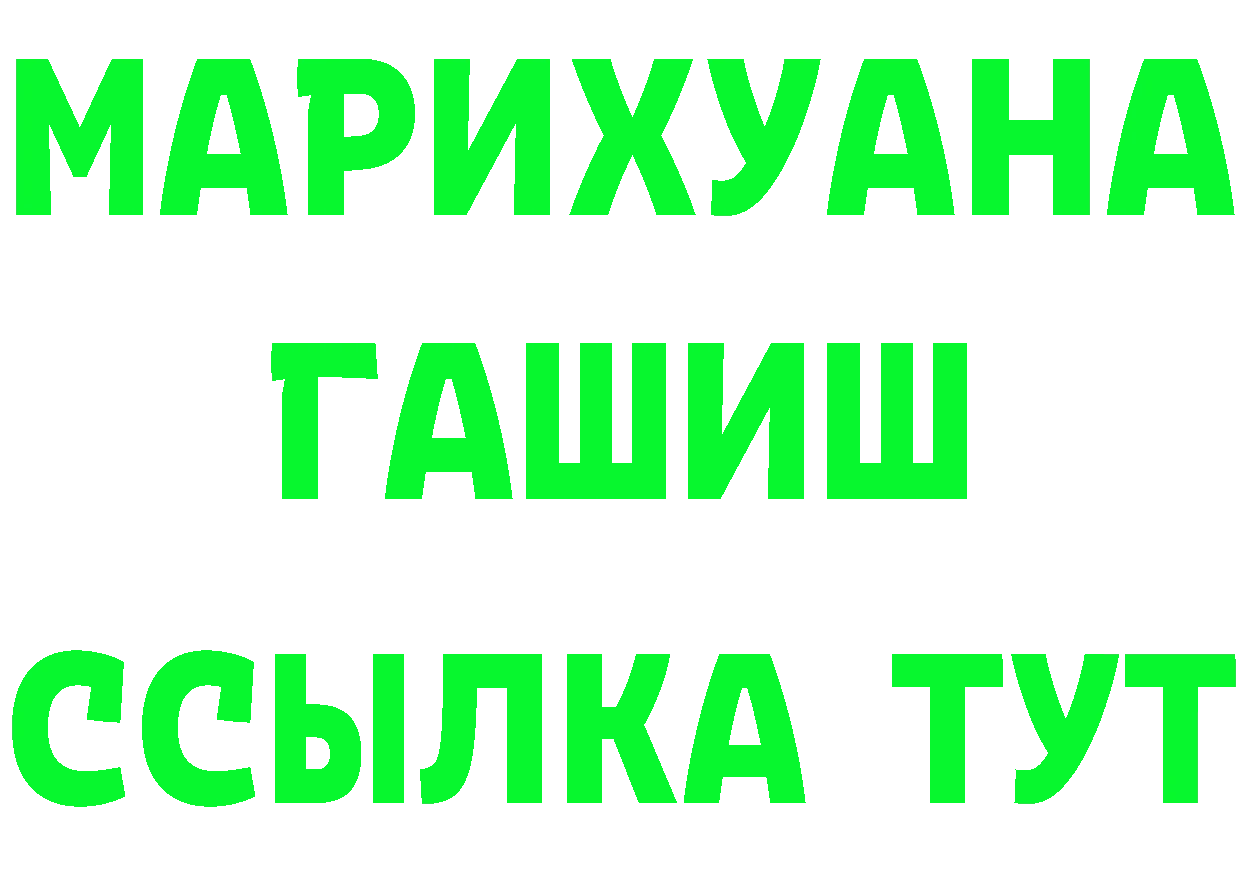 МАРИХУАНА
ГАШИШ
ССЫЛКА ТУТ